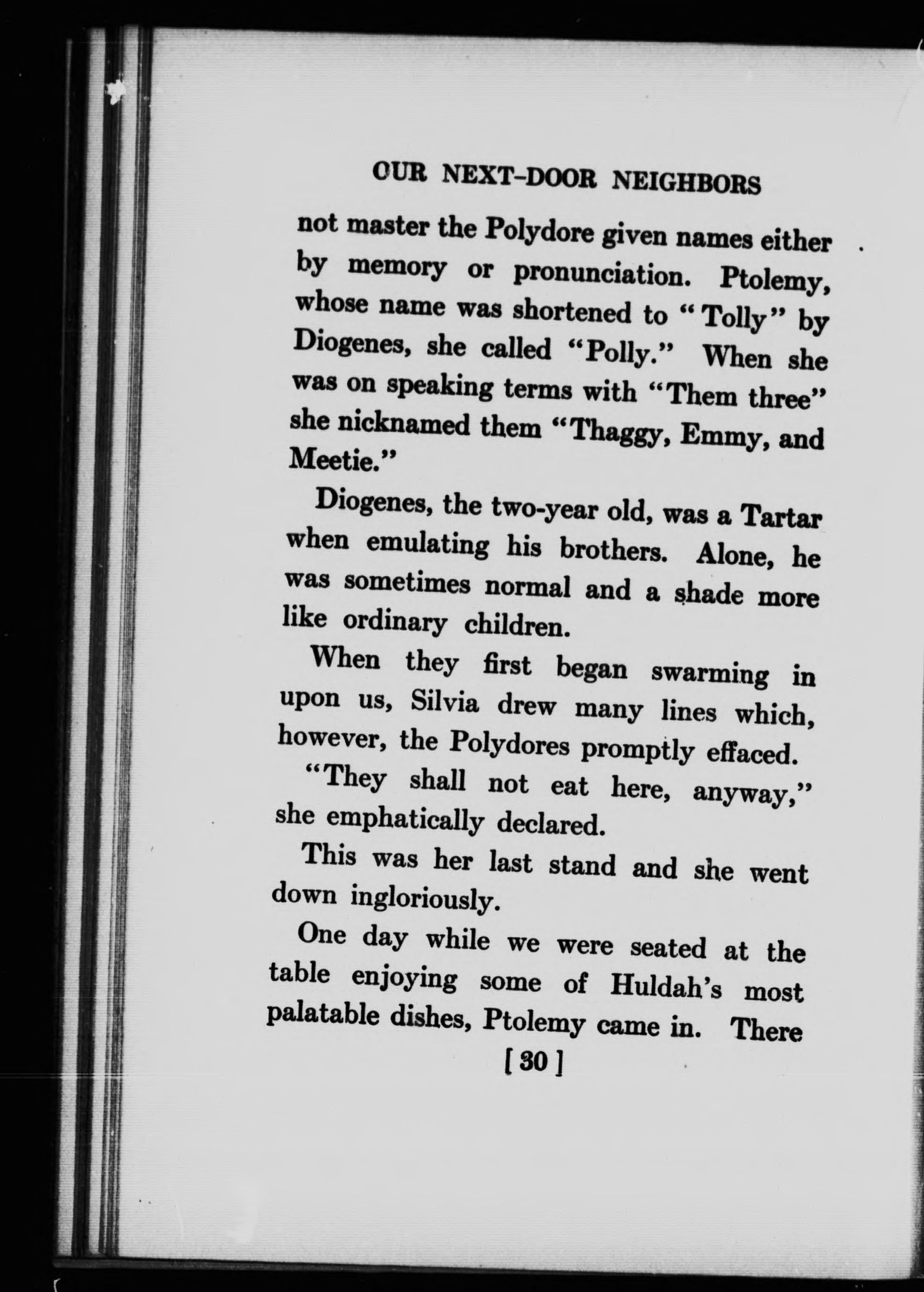 OUR NEXT-DOOR NEIGHBORS

not master the Polydore given names either by memory or pronunciation. Ptolemy, whose name was shortened to "Tolly" by Diogenes, she called "Polly." When she was on speaking terms with "Them three" she nicknamed them "Thaggy, Emmy, and Meetie."

Diogenes, the two-year old, was a Tartar when emulating his brothers. Alone, he was sometimes normal and a shade more like ordinary children.

When they first began swarming in upon us, Silvia drew many lines which, however, the Polydores promptly effaced.

"They shall not eat here, anyway," she emphatically declared.

This was her last stand and she went down ingloriously.

One day while we were seated at the table enjoying some of Huldah's most palatable dishes, Ptolemy came in. There

[ 30 ]